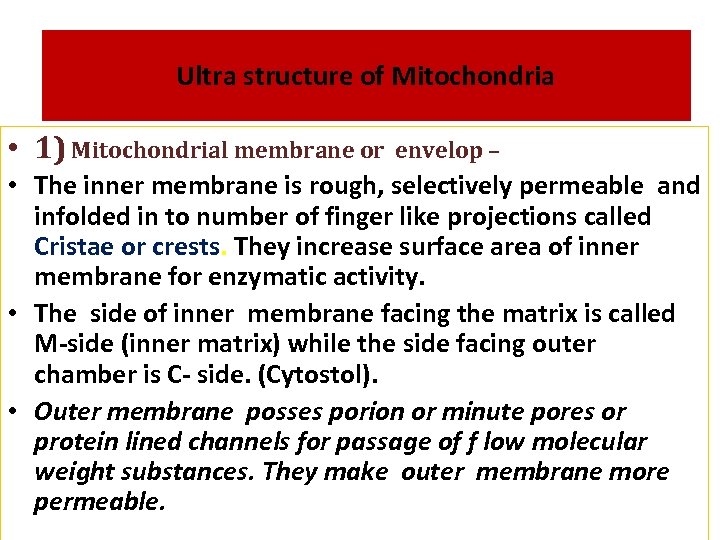 Ultra structure of Mitochondria

• 1) Mitochondrial membrane or envelop –

• The inner membrane is rough, selectively permeable and infolded in to number of finger like projections called Cristae or crests. They increase surface area of inner membrane for enzymatic activity.

• The side of inner membrane facing the matrix is called M-side (inner matrix) while the side facing outer chamber is C- side. (Cytostol).

• Outer membrane posses porion or minute pores or protein lined channels for passage of f low molecular weight substances. They make outer membrane more permeable.